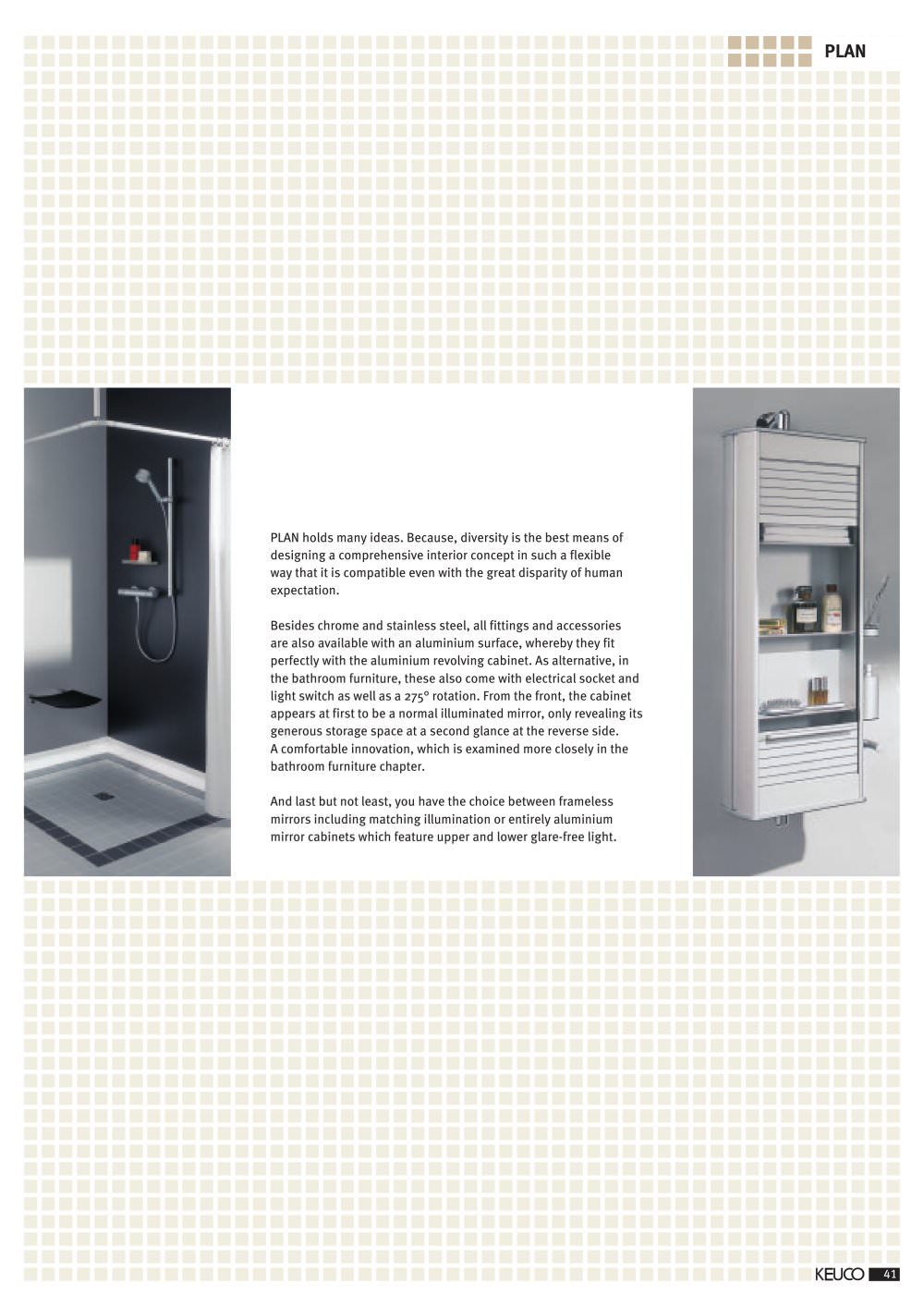 PLAN

PLAN holds many ideas. Because, diversity is the best means of designing a comprehensive interior concept in such a flexible way that it is compatible even with the great disparity of human expectation.

Besides chrome and stainless steel, all fittings and accessories are also available with an aluminium surface, whereby they fit perfectly with the aluminium revolving cabinet. As alternative, in the bathroom furniture, these also come with electrical socket and light switch as well as a 275° rotation. From the front, the cabinet appears at first to be a normal illuminated mirror, only revealing its generous storage space at a second glance at the reverse side.
A comfortable innovation, which is examined more closely in the bathroom furniture chapter.

And last but not least, you have the choice between frameless mirrors including matching illumination or entirely aluminium mirror cabinets which feature upper and lower glare-free light.

KEUCO 41